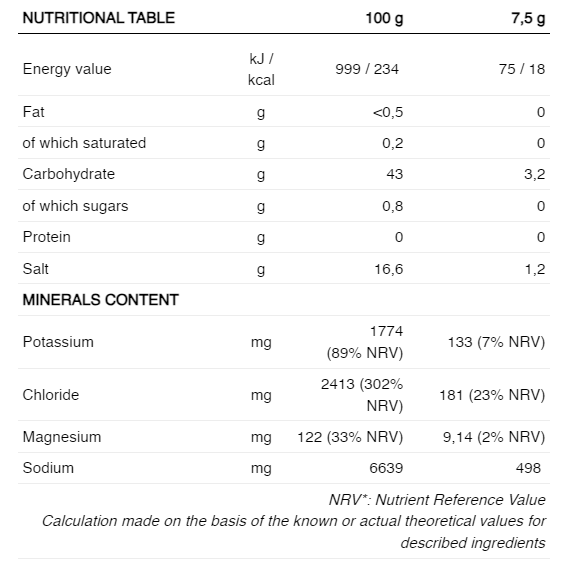 | NUTRITIONAL TABLE | | 100 g | 7,5 g |
|---|---|---|---|
| Energy value | kJ / kcal | 999 / 234 | 75 / 18 |
| Fat | g | <0,5 | 0 |
| of which saturated | g | 0,2 | 0 |
| Carbohydrate | g | 43 | 3,2 |
| of which sugars | g | 0,8 | 0 |
| Protein | g | 0 | 0 |
| Salt | g | 16,6 | 1,2 |
| MINERALS CONTENT | | | |
| Potassium | mg | 1774 (89% NRV) | 133 (7% NRV) |
| Chloride | mg | 2413 (302% NRV) | 181 (23% NRV) |
| Magnesium | mg | 122 (33% NRV) | 9,14 (2% NRV) |
| Sodium | mg | 6639 | 498 |

NRV*: Nutrient Reference Value
Calculation made on the basis of the known or actual theoretical values for described ingredients